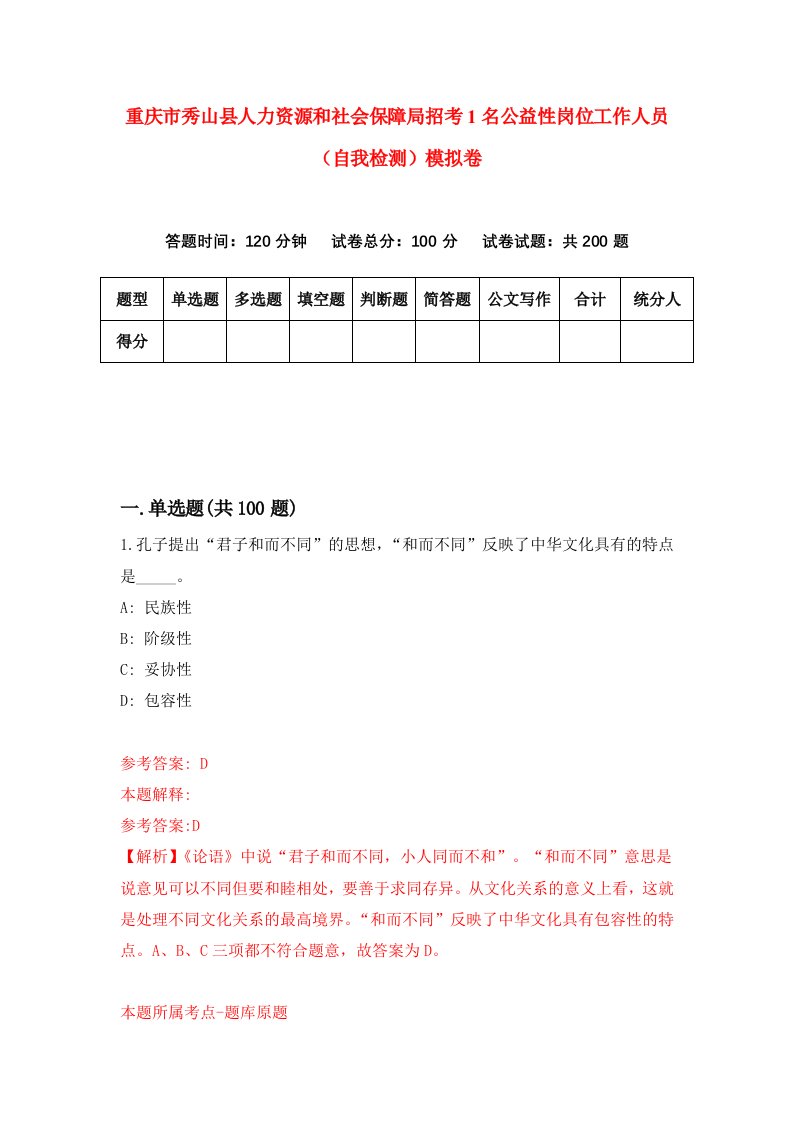 重庆市秀山县人力资源和社会保障局招考1名公益性岗位工作人员（自我检测）模拟卷

答题时间：120分钟　试卷总分：100分　试卷试题：共200题

| 题型 | 单选题 | 多选题 | 填空题 | 判断题 | 简答题 | 公文写作 | 合计 | 统分人 |
|---|---|---|---|---|---|---|---|---|
| 得分 | | | | | | | | |

一.单选题(共100题)

1.孔子提出“君子和而不同”的思想，“和而不同”反映了中华文化具有的特点是_____。
A: 民族性
B: 阶级性
C: 妥协性
D: 包容性

参考答案: D
本题解释:
参考答案:D
【解析】《论语》中说“君子和而不同，小人同而不和”。“和而不同”意思是说意见可以不同但要和睦相处，要善于求同存异。从文化关系的意义上看，这就是处理不同文化关系的最高境界。“和而不同”反映了中华文化具有包容性的特点。A、B、C三项都不符合题意，故答案为D。

本题所属考点-题库原题